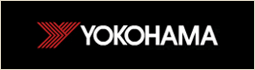 YOKOHAMA